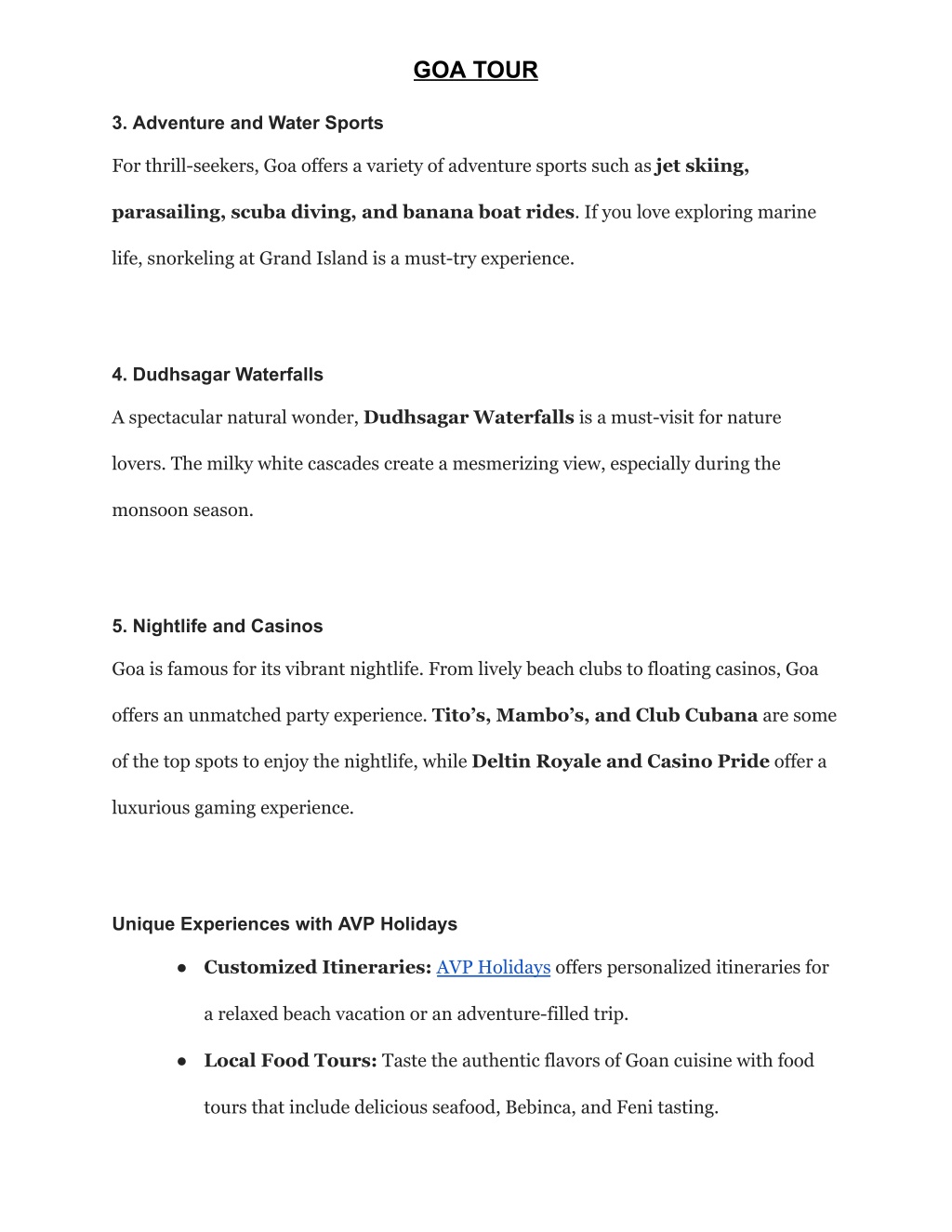 GOA TOUR

3. Adventure and Water Sports

For thrill-seekers, Goa offers a variety of adventure sports such as jet skiing, parasailing, scuba diving, and banana boat rides. If you love exploring marine life, snorkeling at Grand Island is a must-try experience.

4. Dudhsagar Waterfalls

A spectacular natural wonder, Dudhsagar Waterfalls is a must-visit for nature lovers. The milky white cascades create a mesmerizing view, especially during the monsoon season.

5. Nightlife and Casinos

Goa is famous for its vibrant nightlife. From lively beach clubs to floating casinos, Goa offers an unmatched party experience. Tito's, Mambo's, and Club Cubana are some of the top spots to enjoy the nightlife, while Deltin Royale and Casino Pride offer a luxurious gaming experience.

Unique Experiences with AVP Holidays

● Customized Itineraries: AVP Holidays offers personalized itineraries for a relaxed beach vacation or an adventure-filled trip.

● Local Food Tours: Taste the authentic flavors of Goan cuisine with food tours that include delicious seafood, Bebinca, and Feni tasting.